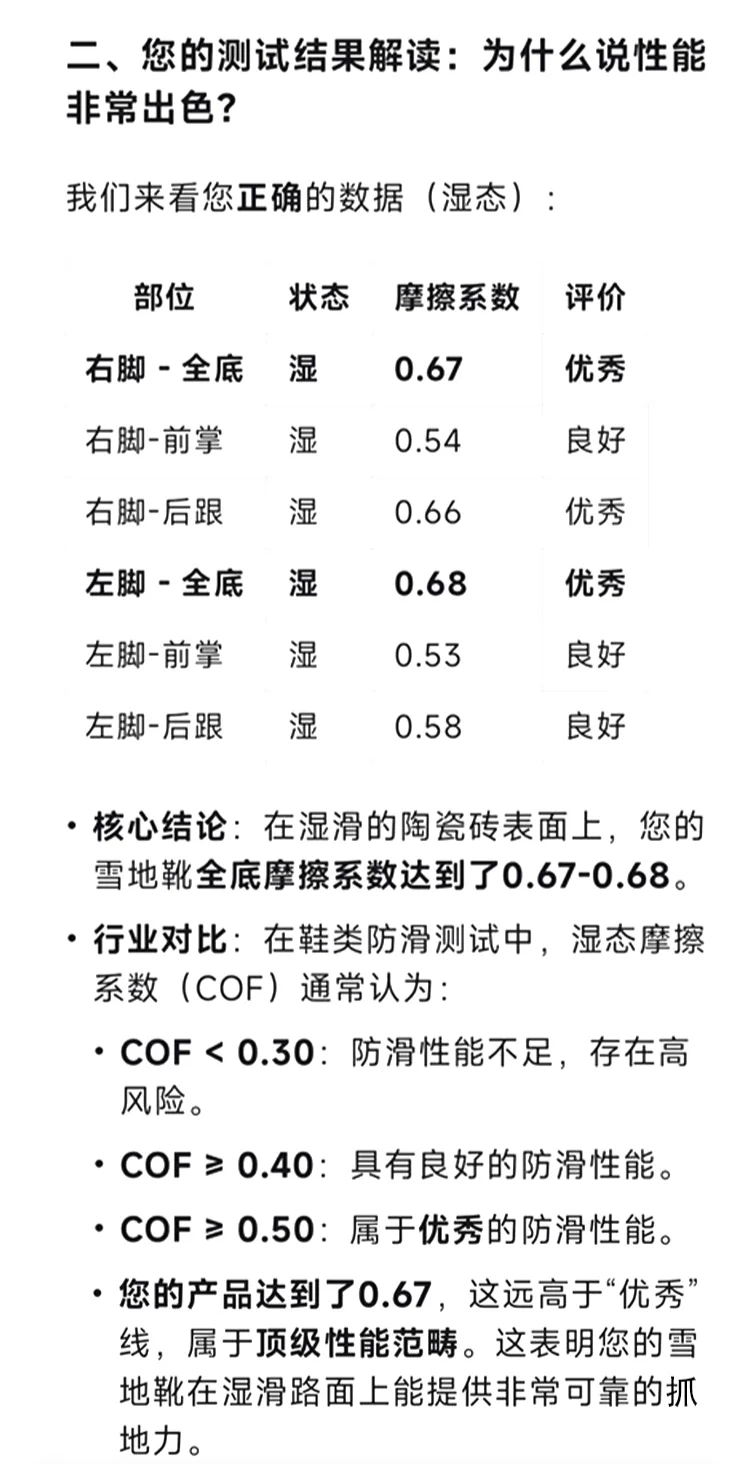 二、您的测试结果解读：为什么说性能非常出色？

我们来看您正确的数据（湿态）：

| 部位 | 状态 | 摩擦系数 | 评价 |
|---|---|---|---|
| 右脚 - 全底 | 湿 | 0.67 | 优秀 |
| 右脚-前掌 | 湿 | 0.54 | 良好 |
| 右脚-后跟 | 湿 | 0.66 | 优秀 |
| 左脚 - 全底 | 湿 | 0.68 | 优秀 |
| 左脚-前掌 | 湿 | 0.53 | 良好 |
| 左脚-后跟 | 湿 | 0.58 | 良好 |

• 核心结论：在湿滑的陶瓷砖表面上，您的雪地靴全底摩擦系数达到了0.67-0.68。

• 行业对比：在鞋类防滑测试中，湿态摩擦系数（COF）通常认为：

• COF < 0.30：防滑性能不足，存在高风险。

• COF ≥ 0.40：具有良好的防滑性能。

• COF ≥ 0.50：属于优秀的防滑性能。

• 您的产品达到了0.67，这远高于“优秀”线，属于顶级性能范畴。这表明您的雪地靴在湿滑路面上能提供非常可靠的抓地力。